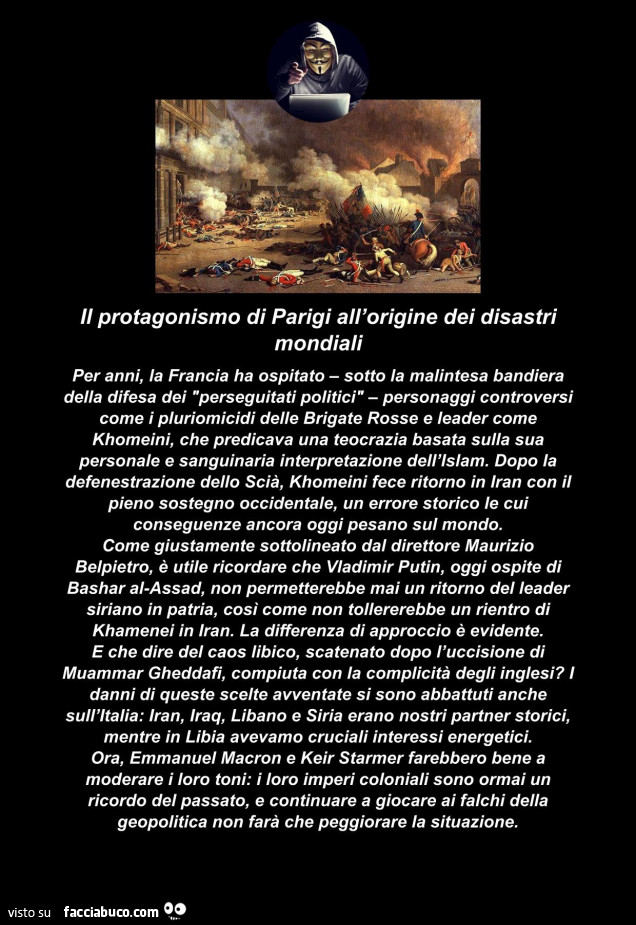 Il protagonismo di Parigi all'origine dei disastri mondiali

Per anni, la Francia ha ospitato – sotto la malintesa bandiera della difesa dei "perseguitati politici" – personaggi controversi come i pluriomicidi delle Brigate Rosse e leader come Khomeini, che predicava una teocrazia basata sulla sua personale e sanguinaria interpretazione dell'Islam. Dopo la defenestrazione dello Scià, Khomeini fece ritorno in Iran con il pieno sostegno occidentale, un errore storico le cui conseguenze ancora oggi pesano sul mondo.
Come giustamente sottolineato dal direttore Maurizio Belpietro, è utile ricordare che Vladimir Putin, oggi ospite di Bashar al-Assad, non permetterebbe mai un ritorno del leader siriano in patria, così come non tollererebbe un rientro di Khamenei in Iran. La differenza di approccio è evidente.
E che dire del caos libico, scatenato dopo l'uccisione di Muammar Gheddafi, compiuta con la complicità degli inglesi? I danni di queste scelte avventate si sono abbattuti anche sull'Italia: Iran, Iraq, Libano e Siria erano nostri partner storici, mentre in Libia avevamo cruciali interessi energetici.
Ora, Emmanuel Macron e Keir Starmer farebbero bene a moderare i loro toni: i loro imperi coloniali sono ormai un ricordo del passato, e continuare a giocare ai falchi della geopolitica non farà che peggiorare la situazione.

visto su facciabuco.com